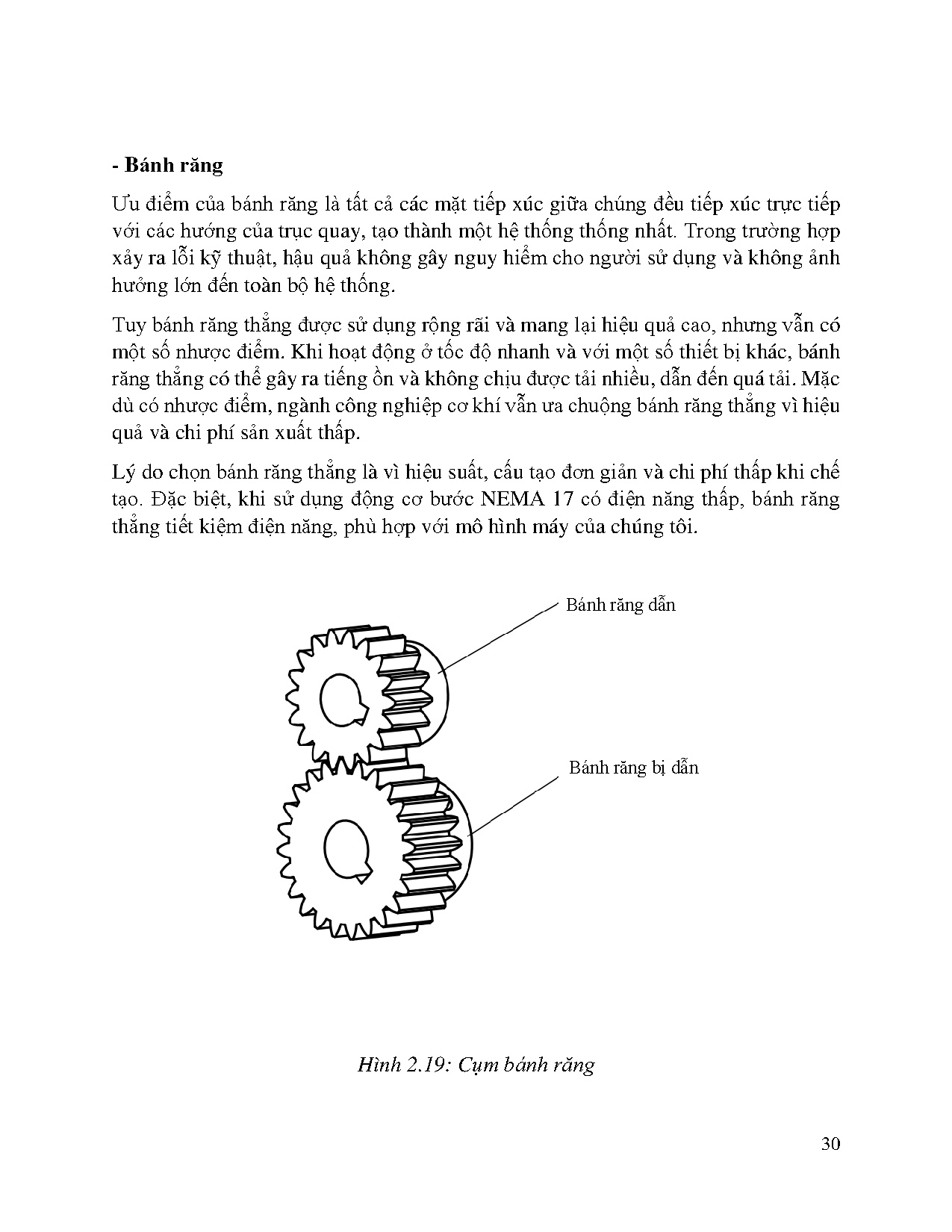 - Bánh răng

Ưu điểm của bánh răng là tất cả các mặt tiếp xúc giữa chúng đều tiếp xúc trực tiếp với các hướng của trục quay, tạo thành một hệ thống thống nhất. Trong trường hợp xảy ra lỗi kỹ thuật, hậu quả không gây nguy hiểm cho người sử dụng và không ảnh hưởng lớn đến toàn bộ hệ thống.

Tuy bánh răng thẳng được sử dụng rộng rãi và mang lại hiệu quả cao, nhưng vẫn có một số nhược điểm. Khi hoạt động ở tốc độ nhanh và với một số thiết bị khác, bánh răng thẳng có thể gây ra tiếng ồn và không chịu được tải nhiều, dẫn đến quá tải. Mặc dù có nhược điểm, ngành công nghiệp cơ khí vẫn ưa chuộng bánh răng thẳng vì hiệu quả và chi phí sản xuất thấp.

Lý do chọn bánh răng thẳng là vì hiệu suất, cấu tạo đơn giản và chi phí thấp khi chế tạo. Đặc biệt, khi sử dụng động cơ bước NEMA 17 có điện năng thấp, bánh răng thẳng tiết kiệm điện năng, phù hợp với mô hình máy của chúng tôi.

Bánh răng dẫn

Bánh răng bị dẫn

Hình 2.19: Cụm bánh răng

30